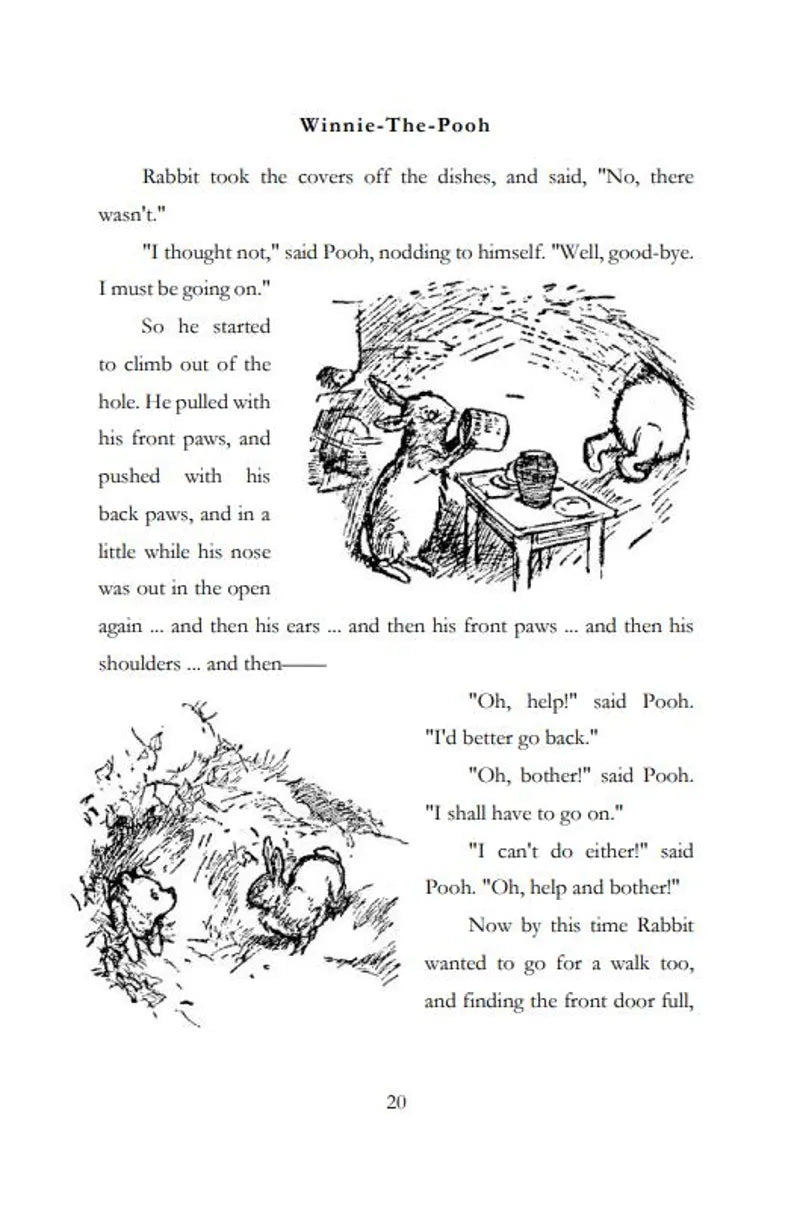 Winnie-The-Pooh

Rabbit took the covers off the dishes, and said, "No, there wasn't."

"I thought not," said Pooh, nodding to himself. "Well, good-bye. I must be going on."

So he started to climb out of the hole. He pulled with his front paws, and pushed with his back paws, and in a little while his nose was out in the open again ... and then his ears ... and then his front paws ... and then his shoulders ... and then——

"Oh, help!" said Pooh. "I'd better go back."

"Oh, bother!" said Pooh. "I shall have to go on."

"I can't do either!" said Pooh. "Oh, help and bother!"

Now by this time Rabbit wanted to go for a walk too, and finding the front door full,

20